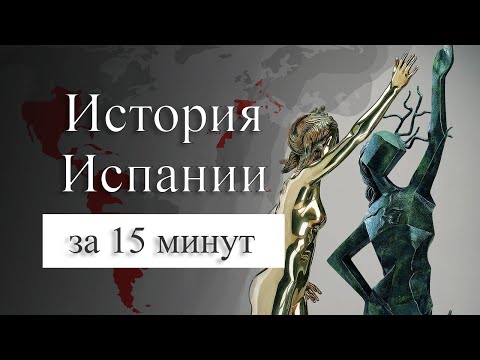 История Испании

за 15 минут